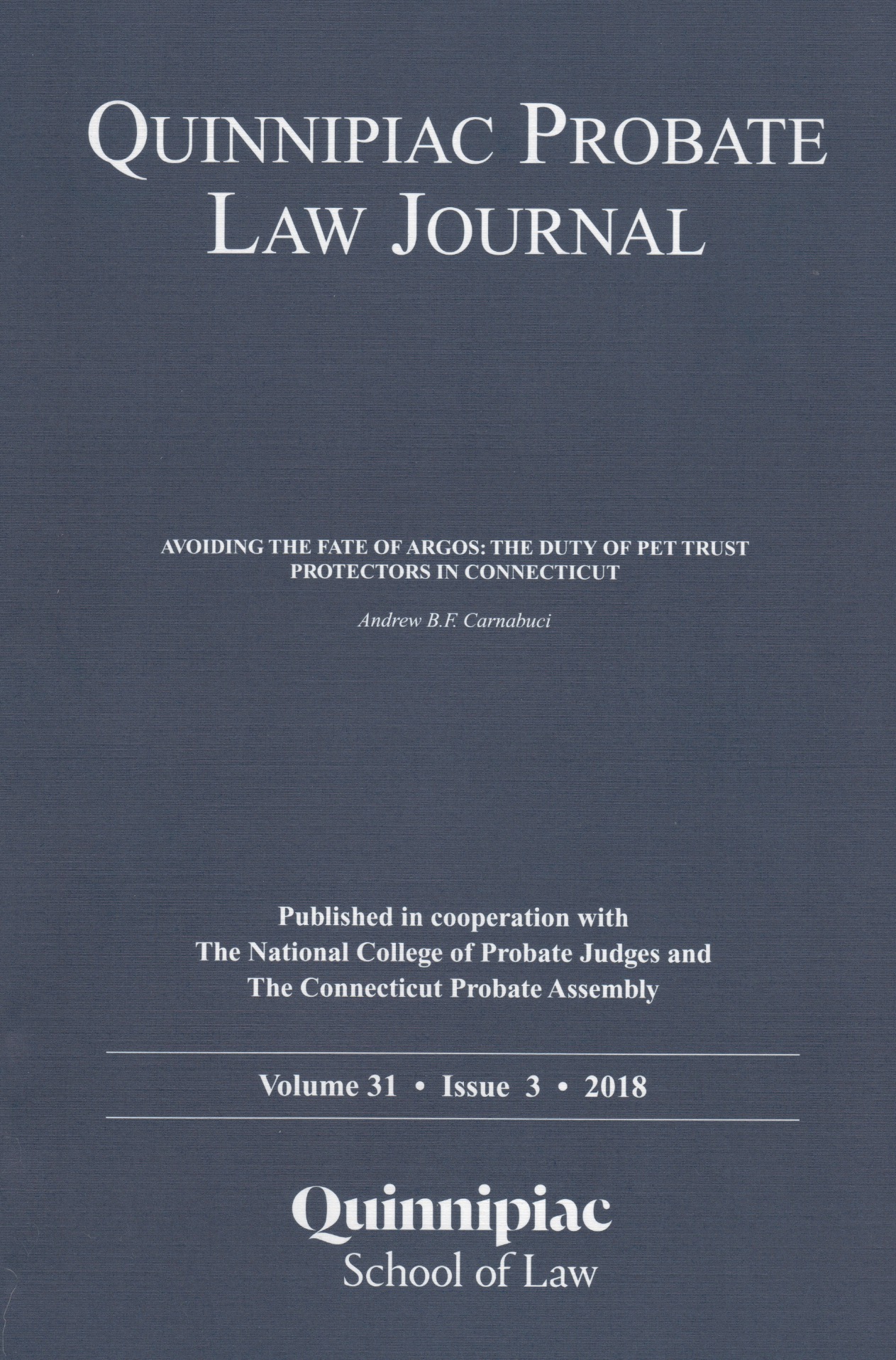 QUINNIPIAC PROBATE LAW JOURNAL

AVOIDING THE FATE OF ARGOS: THE DUTY OF PET TRUST PROTECTORS IN CONNECTICUT

Andrew B.F. Carnabuci

Published in cooperation with
The National College of Probate Judges and
The Connecticut Probate Assembly

Volume 31 • Issue 3 • 2018

Quinnipiac
School of Law